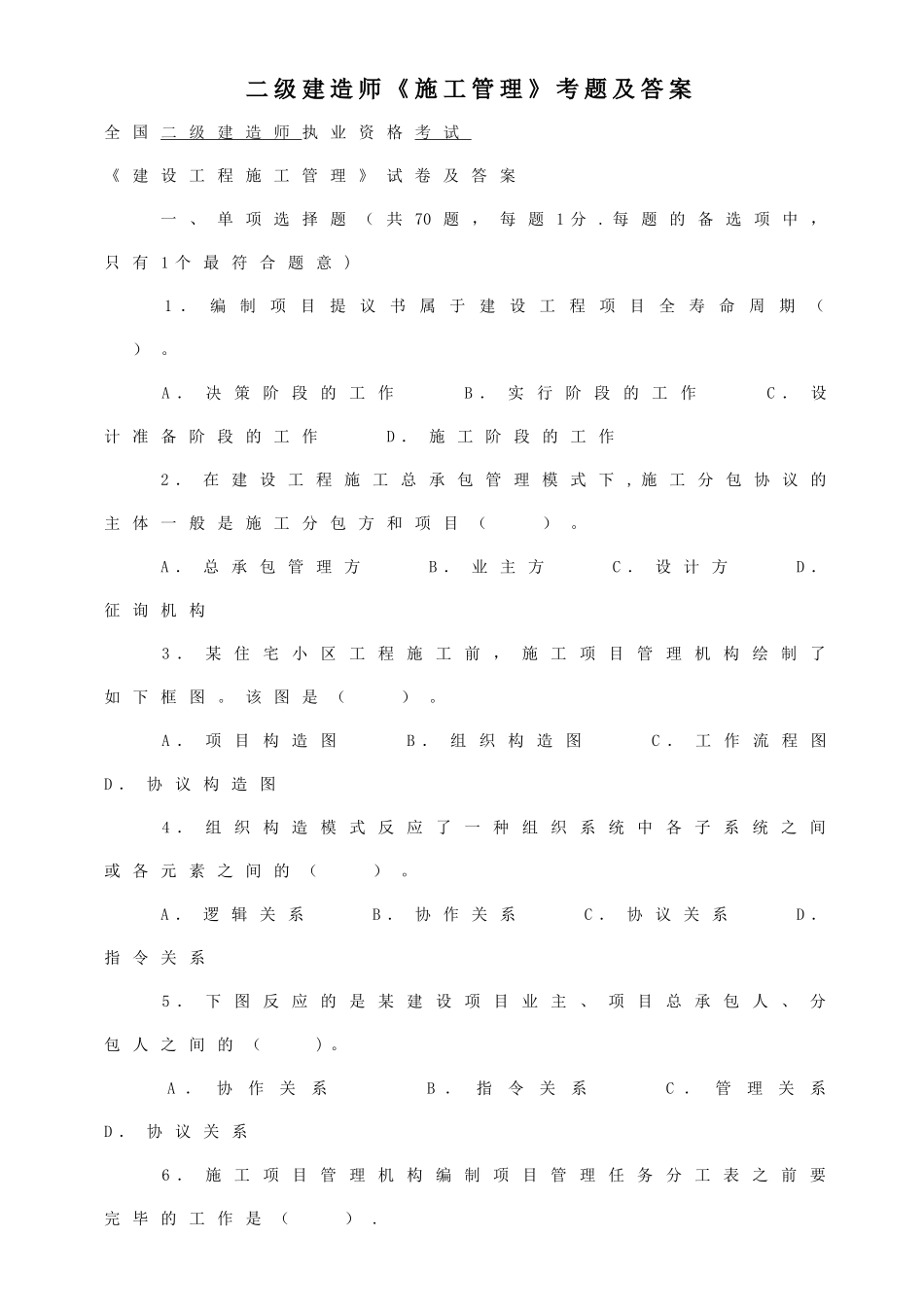 二级建造师《施工管理》考题及答案

全国二级建造师执业资格考试

《建设工程施工管理》试卷及答案

一、单项选择题（共70题，每题1分．每题的备选项中，只有1个最符合题意）

1．编制项目提议书属于建设工程项目全寿命周期（　）。

A．决策阶段的工作　B．实行阶段的工作　C．设计准备阶段的工作　D．施工阶段的工作

2．在建设工程施工总承包管理模式下，施工分包协议的主体一般是施工分包方和项目（　）。

A．总承包管理方　B．业主方　C．设计方　D．征询机构

3．某住宅小区工程施工前，施工项目管理机构绘制了如下框图。该图是（　）。

A．项目构造图　B．组织构造图　C．工作流程图　D．协议构造图

4．组织构造模式反应了一种组织系统中各子系统之间或各元素之间的（　）。

A．逻辑关系　B．协作关系　C．协议关系　D．指令关系

5．下图反应的是某建设项目业主、项目总承包人、分包人之间的（　）。

A．协作关系　B．指令关系　C．管理关系　D．协议关系

6．施工项目管理机构编制项目管理任务分工表之前要完毕的工作是（　）．